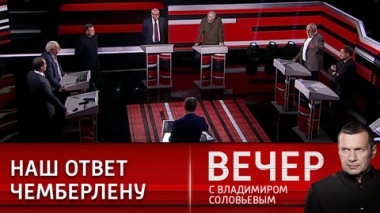 НАШ ОТВЕТ ЧЕМБЕРЛЕНУ

ВЕЧЕР
С ВЛАДИМИРОМ СОЛОВЬЕВЫМ